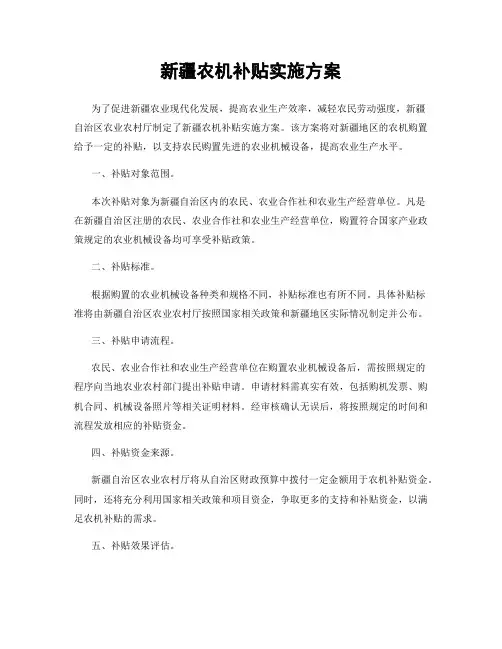 新疆农机补贴实施方案

为了促进新疆农业现代化发展，提高农业生产效率，减轻农民劳动强度，新疆自治区农业农村厅制定了新疆农机补贴实施方案。该方案将对新疆地区的农机购置给予一定的补贴，以支持农民购置先进的农业机械设备，提高农业生产水平。

一、补贴对象范围。

本次补贴对象为新疆自治区内的农民、农业合作社和农业生产经营单位。凡是在新疆自治区注册的农民、农业合作社和农业生产经营单位，购置符合国家产业政策规定的农业机械设备均可享受补贴政策。

二、补贴标准。

根据购置的农业机械设备种类和规格不同，补贴标准也有所不同。具体补贴标准将由新疆自治区农业农村厅按照国家相关政策和新疆地区实际情况制定并公布。

三、补贴申请流程。

农民、农业合作社和农业生产经营单位在购置农业机械设备后，需按照规定的程序向当地农业农村部门提出补贴申请。申请材料需真实有效，包括购机发票、购机合同、机械设备照片等相关证明材料。经审核确认无误后，将按照规定的时间和流程发放相应的补贴资金。

四、补贴资金来源。

新疆自治区农业农村厅将从自治区财政预算中拨付一定金额用于农机补贴资金。同时，还将充分利用国家相关政策和项目资金，争取更多的支持和补贴资金，以满足农机补贴的需求。

五、补贴效果评估。